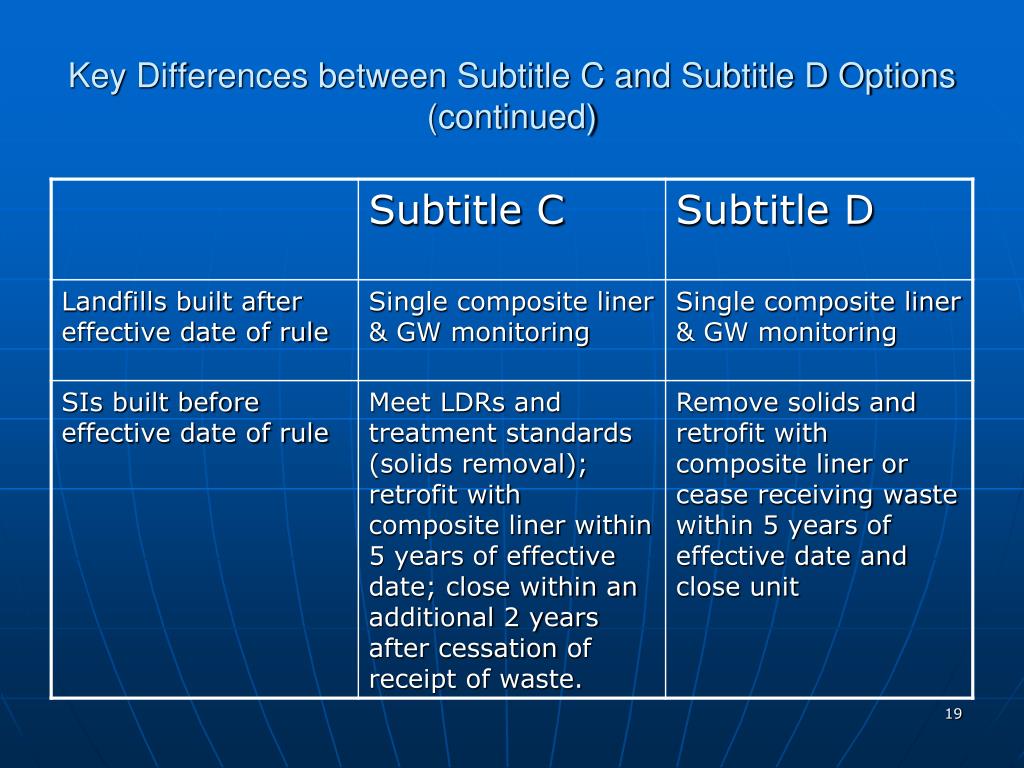 Key Differences between Subtitle C and Subtitle D Options (continued)

| | Subtitle C | Subtitle D |
|---|---|---|
| Landfills built after effective date of rule | Single composite liner & GW monitoring | Single composite liner & GW monitoring |
| SIs built before effective date of rule | Meet LDRs and treatment standards (solids removal); retrofit with composite liner within 5 years of effective date; close within an additional 2 years after cessation of receipt of waste. | Remove solids and retrofit with composite liner or cease receiving waste within 5 years of effective date and close unit |

19